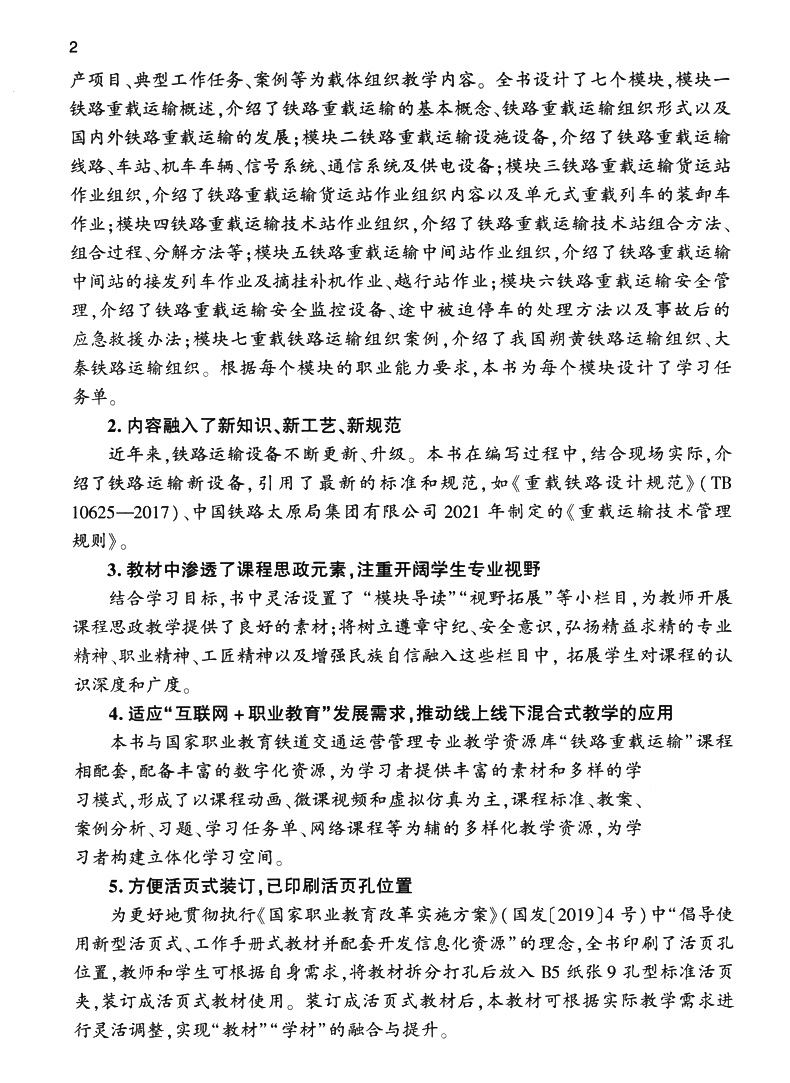 2

产项目、典型工作任务、案例等为载体组织教学内容。全书设计了七个模块，模块一铁路重载运输概述，介绍了铁路重载运输的基本概念、铁路重载运输组织形式以及国内外铁路重载运输的发展；模块二铁路重载运输设施设备，介绍了铁路重载运输线路、车站、机车车辆、信号系统、通信系统及供电设备；模块三铁路重载运输货运站作业组织，介绍了铁路重载运输货运站作业组织内容以及单元式重载列车的装卸车作业；模块四铁路重载运输技术站作业组织，介绍了铁路重载运输技术站组合方法、组合过程、分解方法等；模块五铁路重载运输中间站作业组织，介绍了铁路重载运输中间站的接发列车作业及摘挂补机作业、越行站作业；模块六铁路重载运输安全管理，介绍了铁路重载运输安全监控设备、途中被迫停车的处理方法以及事故后的应急救援办法；模块七重载铁路运输组织案例，介绍了我国朔黄铁路运输组织、大秦铁路运输组织。根据每个模块的职业能力要求，本书为每个模块设计了学习任务单。

2. 内容融入了新知识、新工艺、新规范

近年来，铁路运输设备不断更新、升级。本书在编写过程中，结合现场实际，介绍了铁路运输新设备，引用了最新的标准和规范，如《重载铁路设计规范》(TB 10625—2017)、中国铁路太原局集团有限公司 2021 年制定的《重载运输技术管理规则》。

3. 教材中渗透了课程思政元素，注重开阔学生专业视野

结合学习目标，书中灵活设置了“模块导读”“视野拓展”等小栏目，为教师开展课程思政教学提供了良好的素材；将树立遵章守纪、安全意识，弘扬精益求精的专业精神、职业精神、工匠精神以及增强民族自信融入这些栏目中，拓展学生对课程的认识深度和广度。

4. 适应“互联网 + 职业教育”发展需求，推动线上线下混合式教学的应用

本书与国家职业教育铁道交通运营管理专业教学资源库“铁路重载运输”课程相配套，配备丰富的数字化资源，为学习者提供丰富的素材和多样的学习模式，形成了以课程动画、微课视频和虚拟仿真为主，课程标准、教案、案例分析、习题、学习任务单、网络课程等为辅的多样化教学资源，为学习者构建立体化学习空间。

5. 方便活页式装订，已印刷活页孔位置

为更好地贯彻执行《国家职业教育改革实施方案》(国发〔2019〕4 号)中“倡导使用新型活页式、工作手册式教材并配套开发信息化资源”的理念，全书印刷了活页孔位置，教师和学生可根据自身需求，将教材拆分打孔后放入 B5 纸张 9 孔型标准活页夹，装订成活页式教材使用。装订成活页式教材后，本教材可根据实际教学需求进行灵活调整，实现“教材”“学材”的融合与提升。